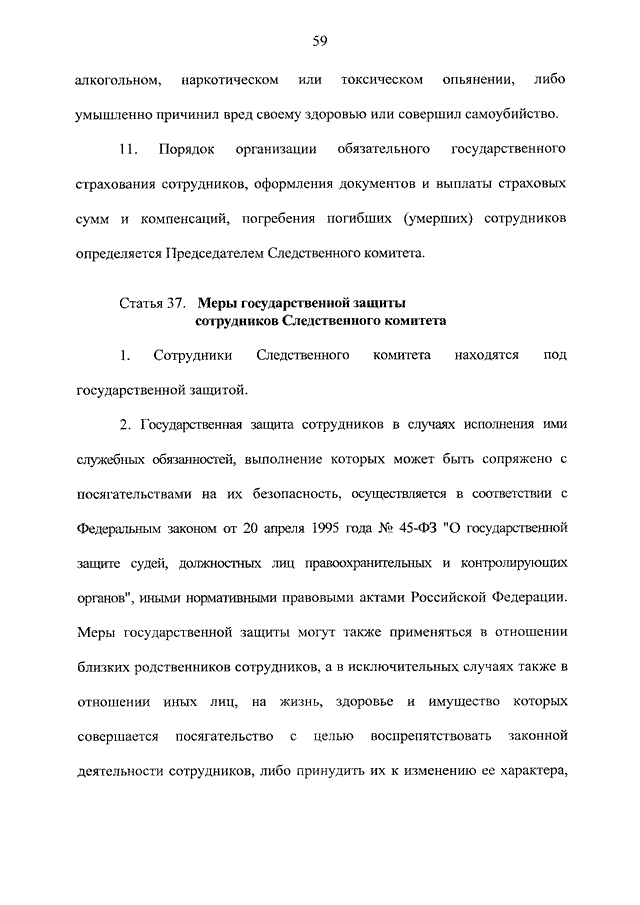 59

алкогольном, наркотическом или токсическом опьянении, либо умышленно причинил вред своему здоровью или совершил самоубийство.

11. Порядок организации обязательного государственного страхования сотрудников, оформления документов и выплаты страховых сумм и компенсаций, погребения погибших (умерших) сотрудников определяется Председателем Следственного комитета.

Статья 37. Меры государственной защиты сотрудников Следственного комитета

1. Сотрудники Следственного комитета находятся под государственной защитой.

2. Государственная защита сотрудников в случаях исполнения ими служебных обязанностей, выполнение которых может быть сопряжено с посягательствами на их безопасность, осуществляется в соответствии с Федеральным законом от 20 апреля 1995 года № 45-ФЗ "О государственной защите судей, должностных лиц правоохранительных и контролирующих органов", иными нормативными правовыми актами Российской Федерации. Меры государственной защиты могут также применяться в отношении близких родственников сотрудников, а в исключительных случаях также в отношении иных лиц, на жизнь, здоровье и имущество которых совершается посягательство с целью воспрепятствовать законной деятельности сотрудников, либо принудить их к изменению ее характера,